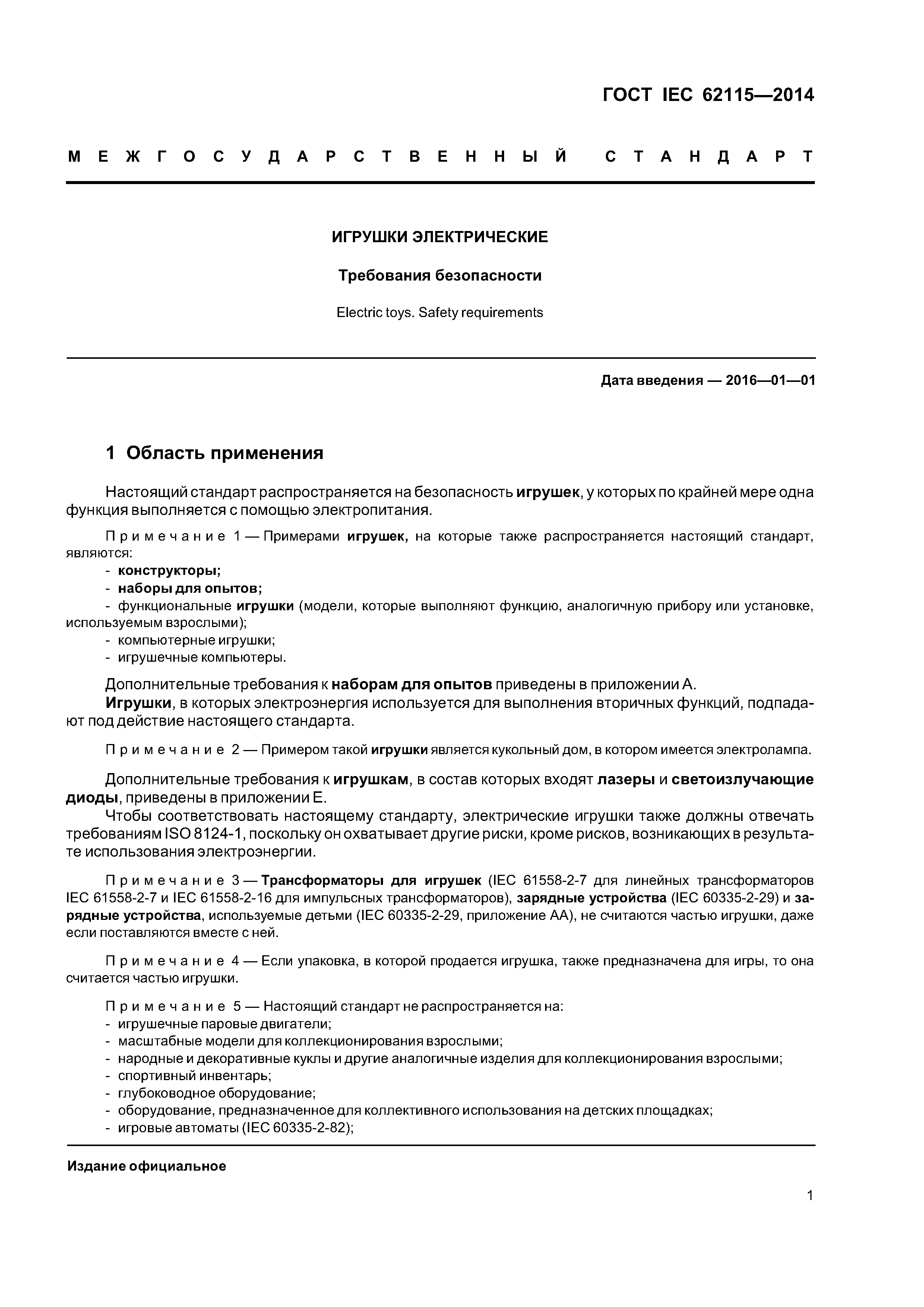 ГОСТ IEC 62115—2014

МЕЖГОСУДАРСТВЕННЫЙ СТАНДАРТ

ИГРУШКИ ЭЛЕКТРИЧЕСКИЕ

Требования безопасности

Electric toys. Safety requirements

Дата введения — 2016—01—01

1 Область применения

Настоящий стандарт распространяется на безопасность игрушек, у которых по крайней мере одна функция выполняется с помощью электропитания.

Примечание 1 — Примерами игрушек, на которые также распространяется настоящий стандарт, являются:
- конструкторы;
- наборы для опытов;
- функциональные игрушки (модели, которые выполняют функцию, аналогичную прибору или установке, используемым взрослыми);
- компьютерные игрушки;
- игрушечные компьютеры.

Дополнительные требования к наборам для опытов приведены в приложении А.
Игрушки, в которых электроэнергия используется для выполнения вторичных функций, подпадают под действие настоящего стандарта.

Примечание 2 — Примером такой игрушки является кукольный дом, в котором имеется электролампа.

Дополнительные требования к игрушкам, в состав которых входят лазеры и светоизлучающие диоды, приведены в приложении Е.
Чтобы соответствовать настоящему стандарту, электрические игрушки также должны отвечать требованиям ISO 8124-1, поскольку он охватывает другие риски, кроме рисков, возникающих в результате использования электроэнергии.

Примечание 3 — Трансформаторы для игрушек (IEC 61558-2-7 для линейных трансформаторов IEC 61558-2-7 и IEC 61558-2-16 для импульсных трансформаторов), зарядные устройства (IEC 60335-2-29) и зарядные устройства, используемые детьми (IEC 60335-2-29, приложение АА), не считаются частью игрушки, даже если поставляются вместе с ней.

Примечание 4 — Если упаковка, в которой продается игрушка, также предназначена для игры, то она считается частью игрушки.

Примечание 5 — Настоящий стандарт не распространяется на:
- игрушечные паровые двигатели;
- масштабные модели для коллекционирования взрослыми;
- народные и декоративные куклы и другие аналогичные изделия для коллекционирования взрослыми;
- спортивный инвентарь;
- глубоководное оборудование;
- оборудование, предназначенное для коллективного использования на детских площадках;
- игровые автоматы (IEC 60335-2-82);

Издание официальное

1